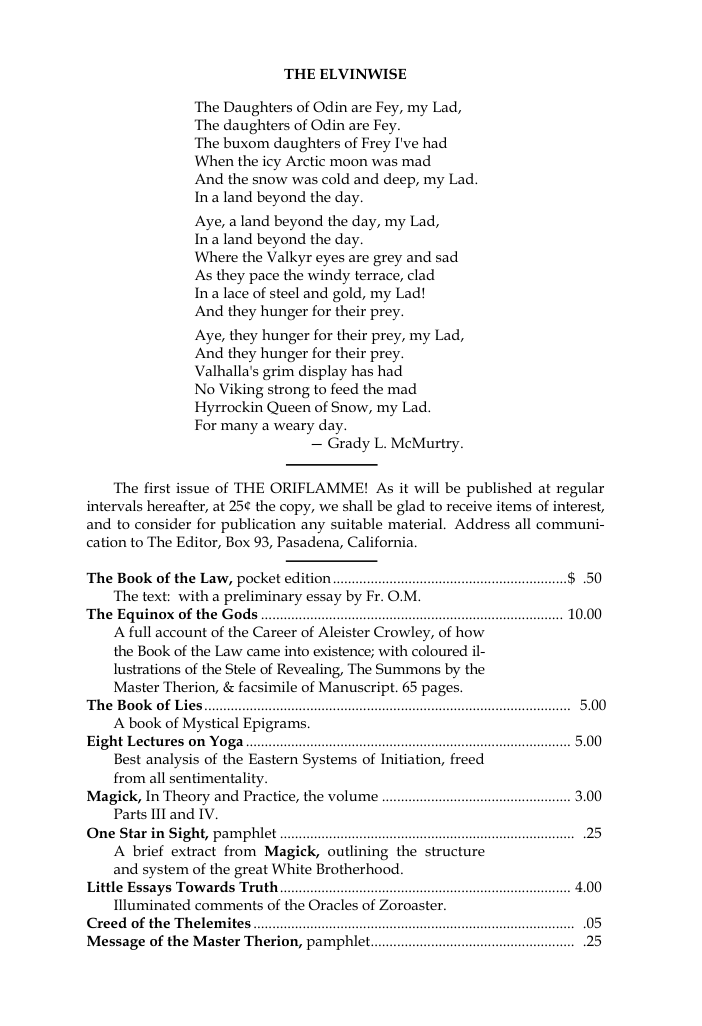 THE ELVINWISE

The Daughters of Odin are Fey, my Lad,
The daughters of Odin are Fey.
The buxom daughters of Frey I've had
When the icy Arctic moon was mad
And the snow was cold and deep, my Lad.
In a land beyond the day.

Aye, a land beyond the day, my Lad,
In a land beyond the day.
Where the Valkyr eyes are grey and sad
As they pace the windy terrace, clad
In a lace of steel and gold, my Lad!
And they hunger for their prey.

Aye, they hunger for their prey, my Lad,
And they hunger for their prey.
Valhalla's grim display has had
No Viking strong to feed the mad
Hyrrockin Queen of Snow, my Lad.
For many a weary day.
— Grady L. McMurtry.

The first issue of THE ORIFLAMME! As it will be published at regular intervals hereafter, at 25¢ the copy, we shall be glad to receive items of interest, and to consider for publication any suitable material. Address all communication to The Editor, Box 93, Pasadena, California.

The Book of the Law, pocket edition $ .50
The text: with a preliminary essay by Fr. O.M.
The Equinox of the Gods 10.00
A full account of the Career of Aleister Crowley, of how the Book of the Law came into existence; with coloured illustrations of the Stele of Revealing, The Summons by the Master Therion, & facsimile of Manuscript. 65 pages.
The Book of Lies 5.00
A book of Mystical Epigrams.
Eight Lectures on Yoga 5.00
Best analysis of the Eastern Systems of Initiation, freed from all sentimentality.
Magick, In Theory and Practice, the volume 3.00
Parts III and IV.
One Star in Sight, pamphlet .25
A brief extract from Magick, outlining the structure and system of the great White Brotherhood.
Little Essays Towards Truth 4.00
Illuminated comments of the Oracles of Zoroaster.
Creed of the Thelemites .05
Message of the Master Therion, pamphlet .25